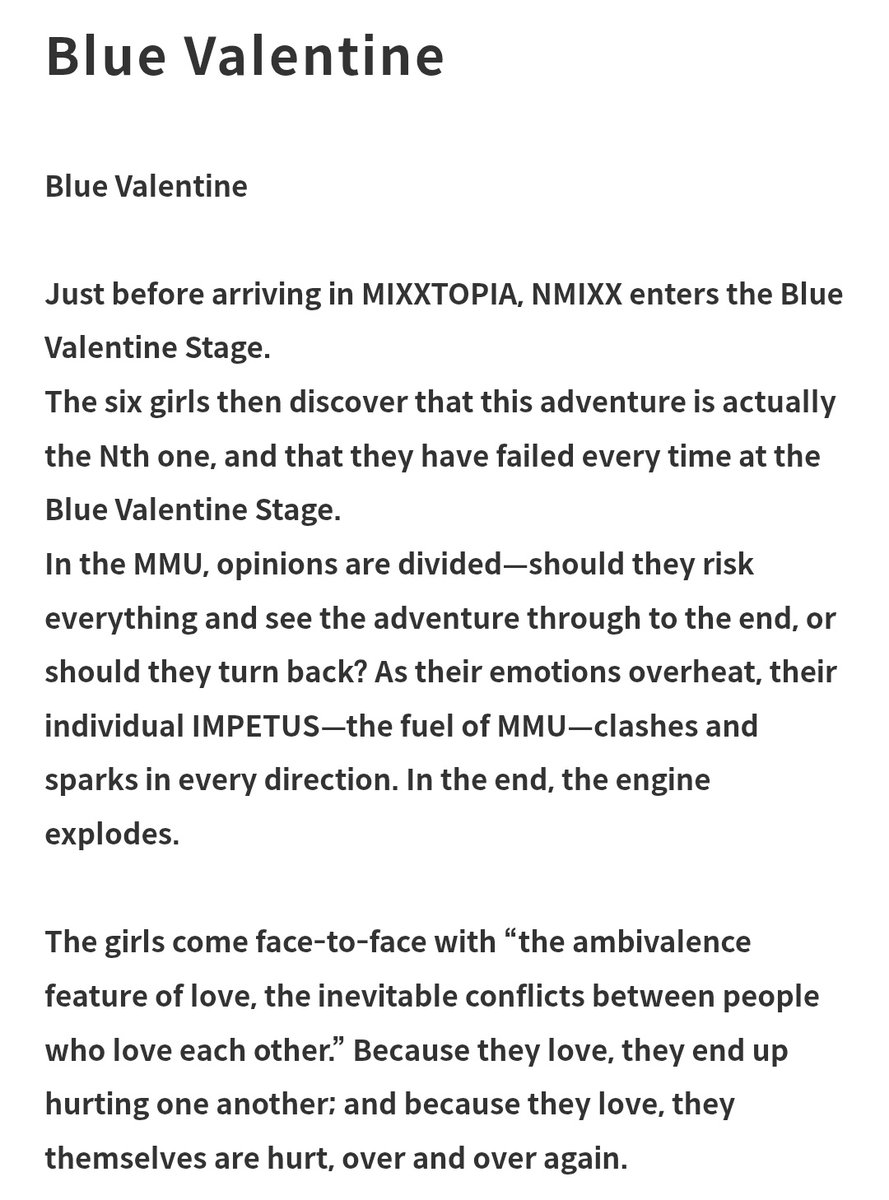 Blue Valentine

Blue Valentine

Just before arriving in MIXXTOPIA, NMIXX enters the Blue Valentine Stage.
The six girls then discover that this adventure is actually the Nth one, and that they have failed every time at the Blue Valentine Stage.
In the MMU, opinions are divided—should they risk everything and see the adventure through to the end, or should they turn back? As their emotions overheat, their individual IMPETUS—the fuel of MMU—clashes and sparks in every direction. In the end, the engine explodes.

The girls come face-to-face with “the ambivalence feature of love, the inevitable conflicts between people who love each other.” Because they love, they end up hurting one another; and because they love, they themselves are hurt, over and over again.